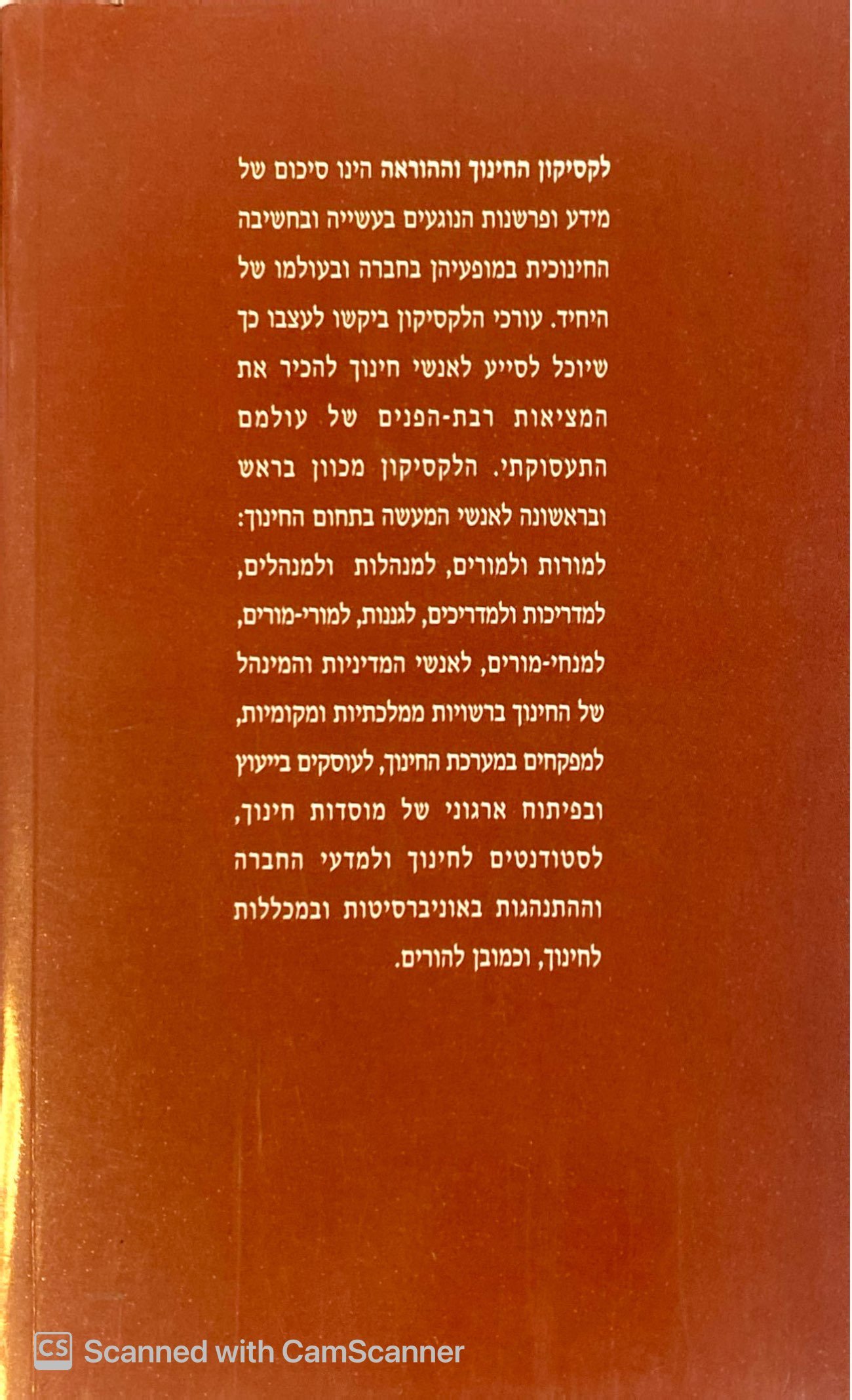 לקסיקון החינוך וההוראה הינו סיכום של מידע ופרשנות הנוגעים בעשייה ובחשיבה החינוכית במופעיהן בחברה ובעולמו של היחיד. עורכי הלקסיקון ביקשו לעצבו כך שיוכל לסייע לאנשי חינוך להכיר את המציאות רבת-הפנים של עולמם התעסוקתי. הלקסיקון מכוון בראש ובראשונה לאנשי המעשה בתחום החינוך: למורות ולמורים, למנהלות ולמנהלים, למדריכות ולמדריכים, לגננות, למורי-מורים, למנחי-מורים, לאנשי המדיניות והמינהל של החינוך ברשויות ממלכתיות ומקומיות, למפקחים במערכת החינוך, לעוסקים בייעוץ ובפיתוח ארגוני של מוסדות חינוך, לסטודנטים לחינוך ולמדעי החברה וההתנהגות באוניברסיטות ובמכללות לחינוך, וכמובן להורים.

CS Scanned with CamScanner